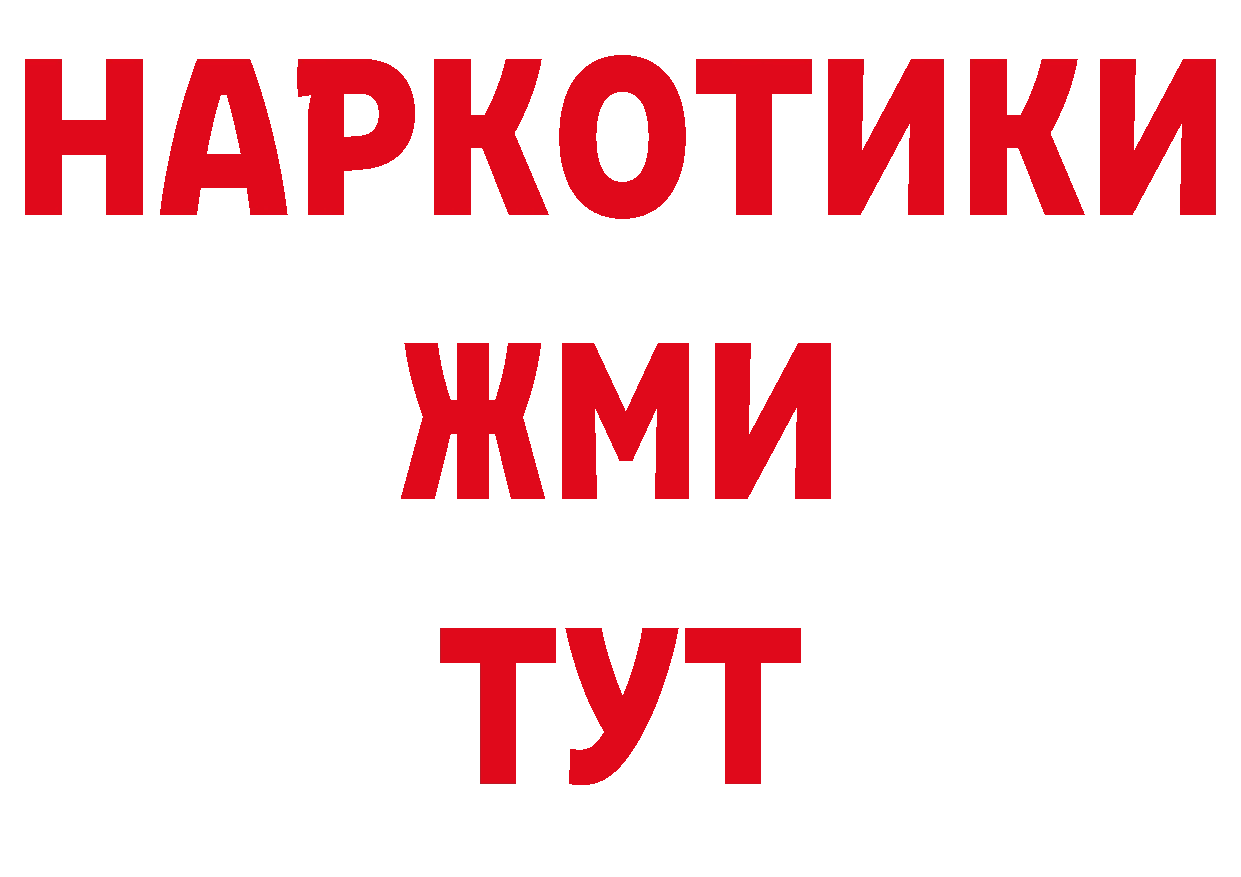 НАРКОТИКИ
ЖМИ
ТУТ